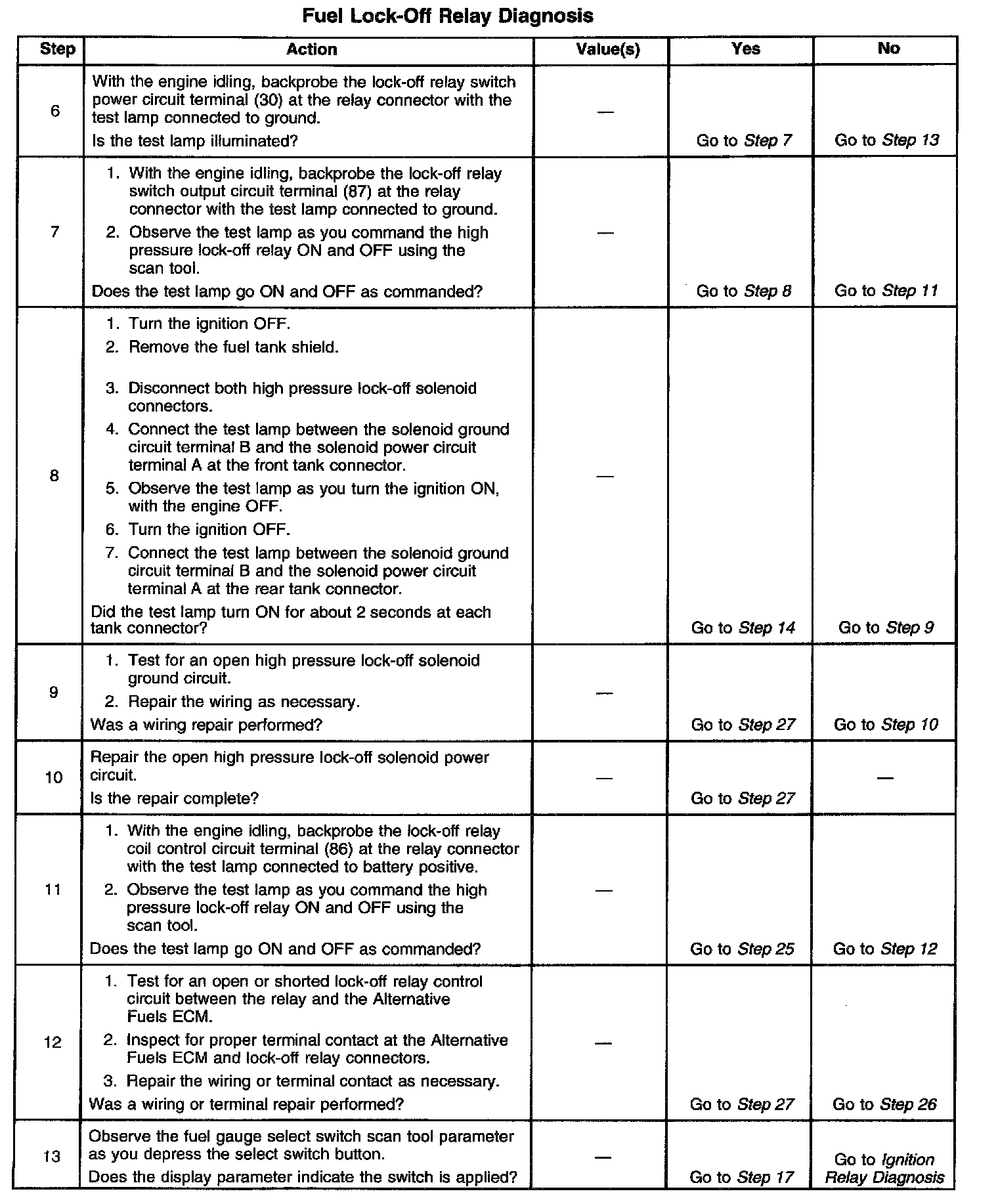 Fuel Lock-Off Relay Diagnosis

| Step | Action | Value(s) | Yes | No |
|---|---|---|---|---|
| 6 | With the engine idling, backprobe the lock-off relay switch power circuit terminal (30) at the relay connector with the test lamp connected to ground. Is the test lamp illuminated? | — | Go to Step 7 | Go to Step 13 |
| 7 | 1. With the engine idling, backprobe the lock-off relay switch output circuit terminal (87) at the relay connector with the test lamp connected to ground. 2. Observe the test lamp as you command the high pressure lock-off relay ON and OFF using the scan tool. Does the test lamp go ON and OFF as commanded? | — | Go to Step 8 | Go to Step 11 |
| 8 | 1. Turn the ignition OFF. 2. Remove the fuel tank shield. 3. Disconnect both high pressure lock-off solenoid connectors. 4. Connect the test lamp between the solenoid ground circuit terminal B and the solenoid power circuit terminal A at the front tank connector. 5. Observe the test lamp as you turn the ignition ON, with the engine OFF. 6. Turn the ignition OFF. 7. Connect the test lamp between the solenoid ground circuit terminal B and the solenoid power circuit terminal A at the rear tank connector. Did the test lamp turn ON for about 2 seconds at each tank connector? | — | Go to Step 14 | Go to Step 9 |
| 9 | 1. Test for an open high pressure lock-off solenoid ground circuit. 2. Repair the wiring as necessary. Was a wiring repair performed? | — | Go to Step 27 | Go to Step 10 |
| 10 | Repair the open high pressure lock-off solenoid power circuit. Is the repair complete? | — | Go to Step 27 | — |
| 11 | 1. With the engine idling, backprobe the lock-off relay coil control circuit terminal (86) at the relay connector with the test lamp connected to battery positive. 2. Observe the test lamp as you command the high pressure lock-off relay ON and OFF using the scan tool. Does the test lamp go ON and OFF as commanded? | — | Go to Step 25 | Go to Step 12 |
| 12 | 1. Test for an open or shorted lock-off relay control circuit between the relay and the Alternative Fuels ECM. 2. Inspect for proper terminal contact at the Alternative Fuels ECM and lock-off relay connectors. 3. Repair the wiring or terminal contact as necessary. Was a wiring or terminal repair performed? | — | Go to Step 27 | Go to Step 26 |
| 13 | Observe the fuel gauge select switch scan tool parameter as you depress the select switch button. Does the display parameter indicate the switch is applied? | — | Go to Step 17 | Go to Ignition Relay Diagnosis |